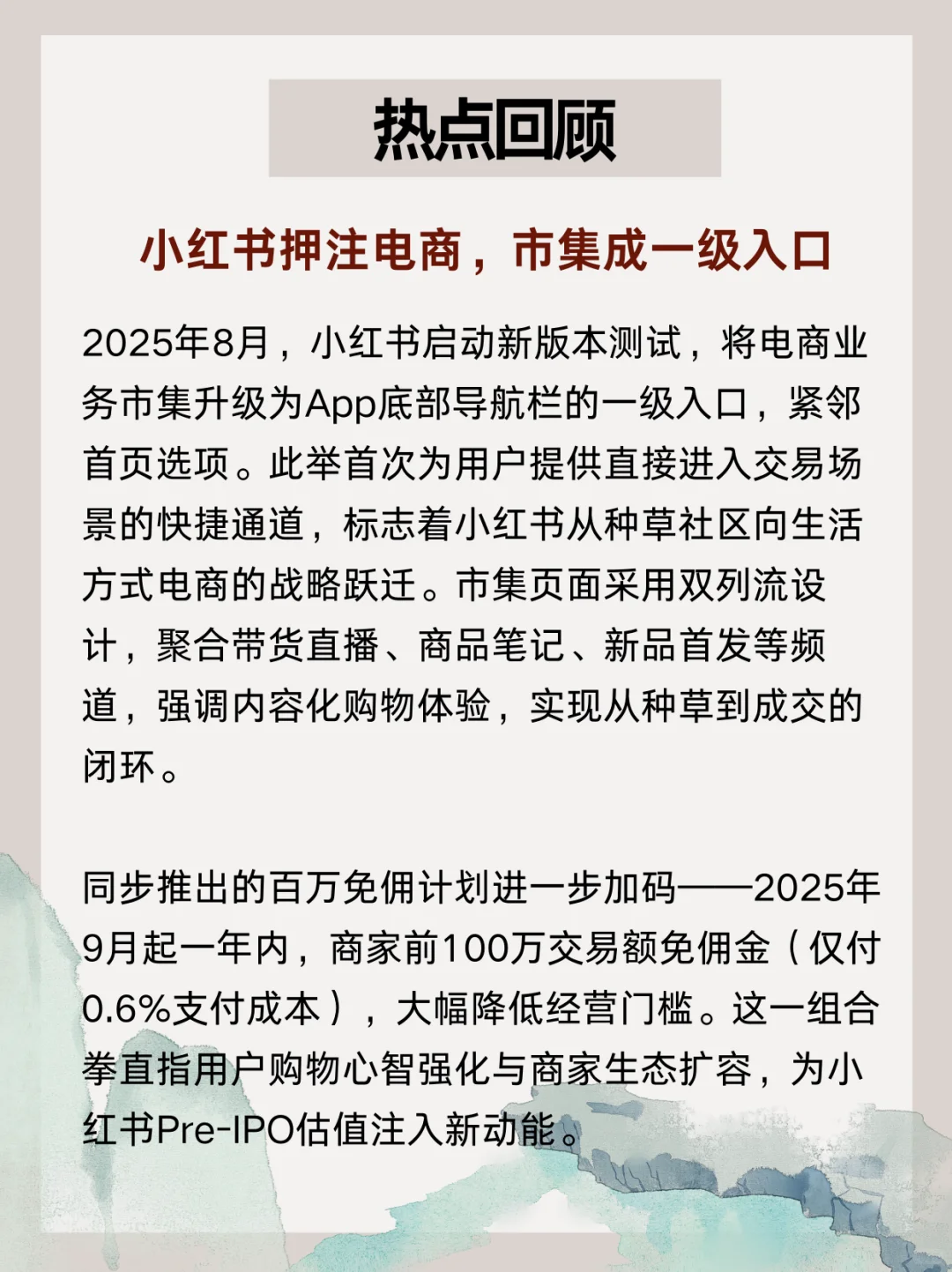 热点回顾

小红书押注电商，市集成一级入口

2025年8月，小红书启动新版本测试，将电商业务市集升级为App底部导航栏的一级入口，紧邻首页选项。此举首次为用户提供直接进入交易场景的快捷通道，标志着小红书从种草社区向生活方式电商的战略跃迁。市集页面采用双列流设计，聚合带货直播、商品笔记、新品首发等频道，强调内容化购物体验，实现从种草到成交的闭环。

同步推出的百万免佣计划进一步加码——2025年9月起一年内，商家前100万交易额免佣金（仅付0.6%支付成本），大幅降低经营门槛。这一组合拳直指用户购物心智强化与商家生态扩容，为小红书Pre-IPO估值注入新动能。